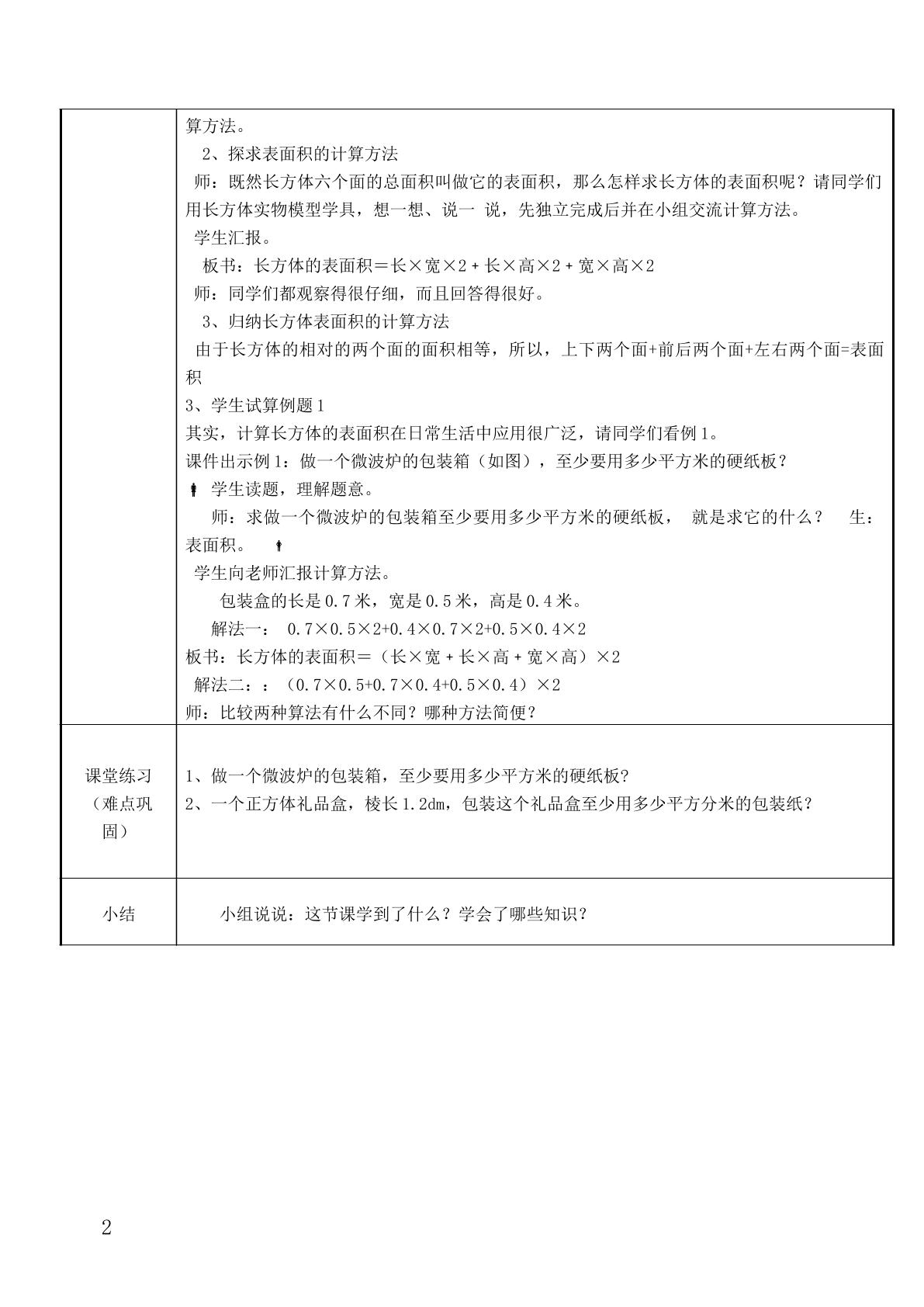 | | 算方法。<br>2、探求表面积的计算方法<br>师：既然长方体六个面的总面积叫做它的表面积，那么怎样求长方体的表面积呢？请同学们用长方体实物模型学具，想一想、说一 说，先独立完成后并在小组交流计算方法。<br>学生汇报。<br>板书：长方体的表面积＝长×宽×2＋长×高×2＋宽×高×2<br>师：同学们都观察得很仔细，而且回答得很好。<br>3、归纳长方体表面积的计算方法<br>由于长方体的相对的两个面的面积相等，所以，上下两个面+前后两个面+左右两个面=表面积<br>3、学生试算例题1<br>其实，计算长方体的表面积在日常生活中应用很广泛，请同学们看例1。<br>课件出示例1：做一个微波炉的包装箱（如图），至少要用多少平方米的硬纸板？<br>学生读题，理解题意。<br>师：求做一个微波炉的包装箱至少要用多少平方米的硬纸板， 就是求它的什么？ 生：表面积。<br>学生向老师汇报计算方法。<br>包装盒的长是0.7米，宽是0.5米，高是0.4米。<br>解法一： 0.7×0.5×2+0.4×0.7×2+0.5×0.4×2<br>板书：长方体的表面积＝（长×宽＋长×高＋宽×高）×2<br>解法二：：（0.7×0.5+0.7×0.4+0.5×0.4）×2<br>师：比较两种算法有什么不同？哪种方法简便？ |
|---|---|
| 课堂练习（难点巩固） | 1、做一个微波炉的包装箱，至少要用多少平方米的硬纸板?<br>2、一个正方体礼品盒，棱长1.2dm，包装这个礼品盒至少用多少平方分米的包装纸？ |
| 小结 | 小组说说：这节课学到了什么？学会了哪些知识？ |

2